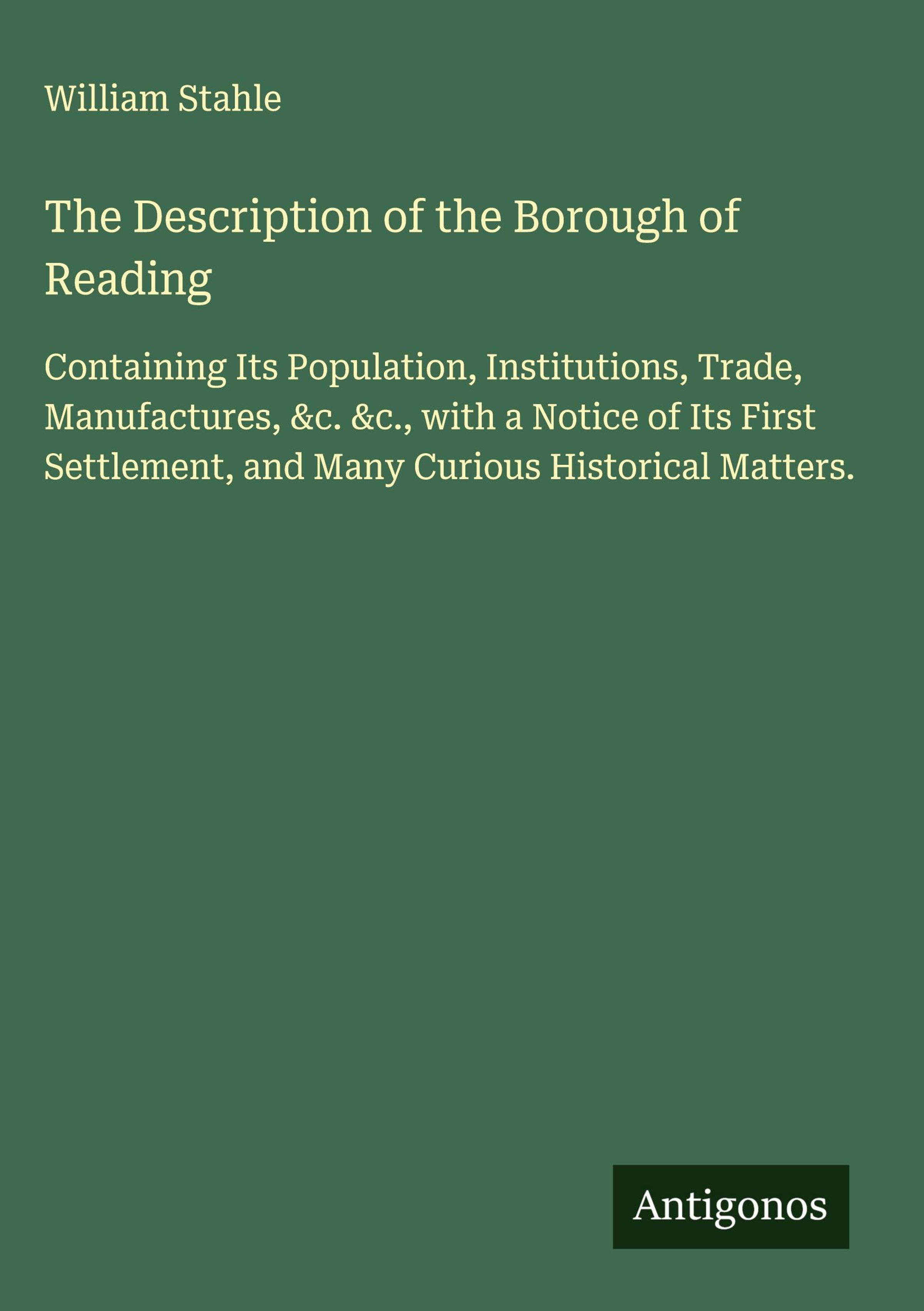 William Stahle

The Description of the Borough of Reading

Containing Its Population, Institutions, Trade, Manufactures, &c. &c., with a Notice of Its First Settlement, and Many Curious Historical Matters.

Antigonos